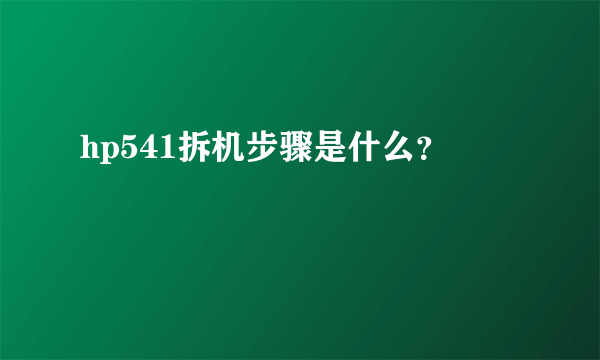 hp541拆机步骤是什么？